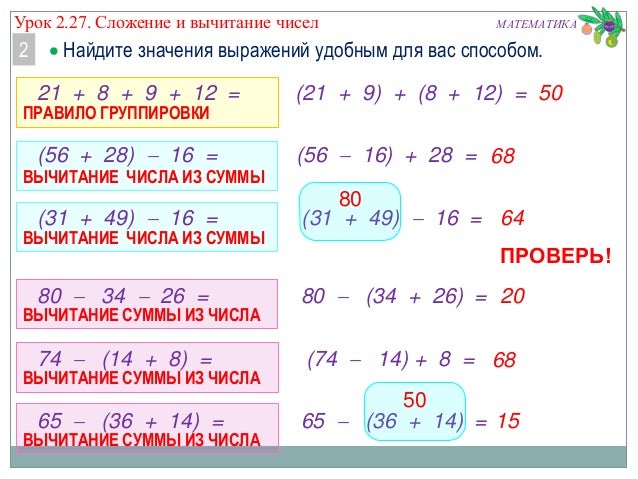 Урок 2.27. Сложение и вычитание чисел

МАТЕМАТИКА

2 • Найдите значения выражений удобным для вас способом.

$21 + 8 + 9 + 12 =$
ПРАВИЛО ГРУППИРОВКИ

$(21 + 9) + (8 + 12) = 50$

$(56 + 28) - 16 =$
ВЫЧИТАНИЕ ЧИСЛА ИЗ СУММЫ

$(56 - 16) + 28 = 68$

$(31 + 49) - 16 =$
ВЫЧИТАНИЕ ЧИСЛА ИЗ СУММЫ

80
$(31 + 49) - 16 = 64$

ПРОВЕРЬ!

$80 - 34 - 26 =$
ВЫЧИТАНИЕ СУММЫ ИЗ ЧИСЛА

$80 - (34 + 26) = 20$

$74 - (14 + 8) =$
ВЫЧИТАНИЕ СУММЫ ИЗ ЧИСЛА

$(74 - 14) + 8 = 68$

$65 - (36 + 14) =$
ВЫЧИТАНИЕ СУММЫ ИЗ ЧИСЛА

50
$65 - (36 + 14) = 15$